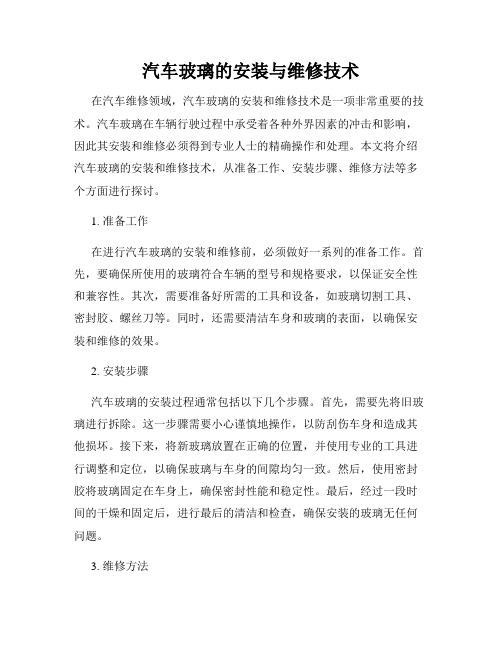 汽车玻璃的安装与维修技术

在汽车维修领域，汽车玻璃的安装和维修技术是一项非常重要的技术。汽车玻璃在车辆行驶过程中承受着各种外界因素的冲击和影响，因此其安装和维修必须得到专业人士的精确操作和处理。本文将介绍汽车玻璃的安装和维修技术，从准备工作、安装步骤、维修方法等多个方面进行探讨。

1. 准备工作

在进行汽车玻璃的安装和维修前，必须做好一系列的准备工作。首先，要确保所使用的玻璃符合车辆的型号和规格要求，以保证安全性和兼容性。其次，需要准备好所需的工具和设备，如玻璃切割工具、密封胶、螺丝刀等。同时，还需要清洁车身和玻璃的表面，以确保安装和维修的效果。

2. 安装步骤

汽车玻璃的安装过程通常包括以下几个步骤。首先，需要先将旧玻璃进行拆除。这一步骤需要小心谨慎地操作，以防刮伤车身和造成其他损坏。接下来，将新玻璃放置在正确的位置，并使用专业的工具进行调整和定位，以确保玻璃与车身的间隙均匀一致。然后，使用密封胶将玻璃固定在车身上，确保密封性能和稳定性。最后，经过一段时间的干燥和固定后，进行最后的清洁和检查，确保安装的玻璃无任何问题。

3. 维修方法